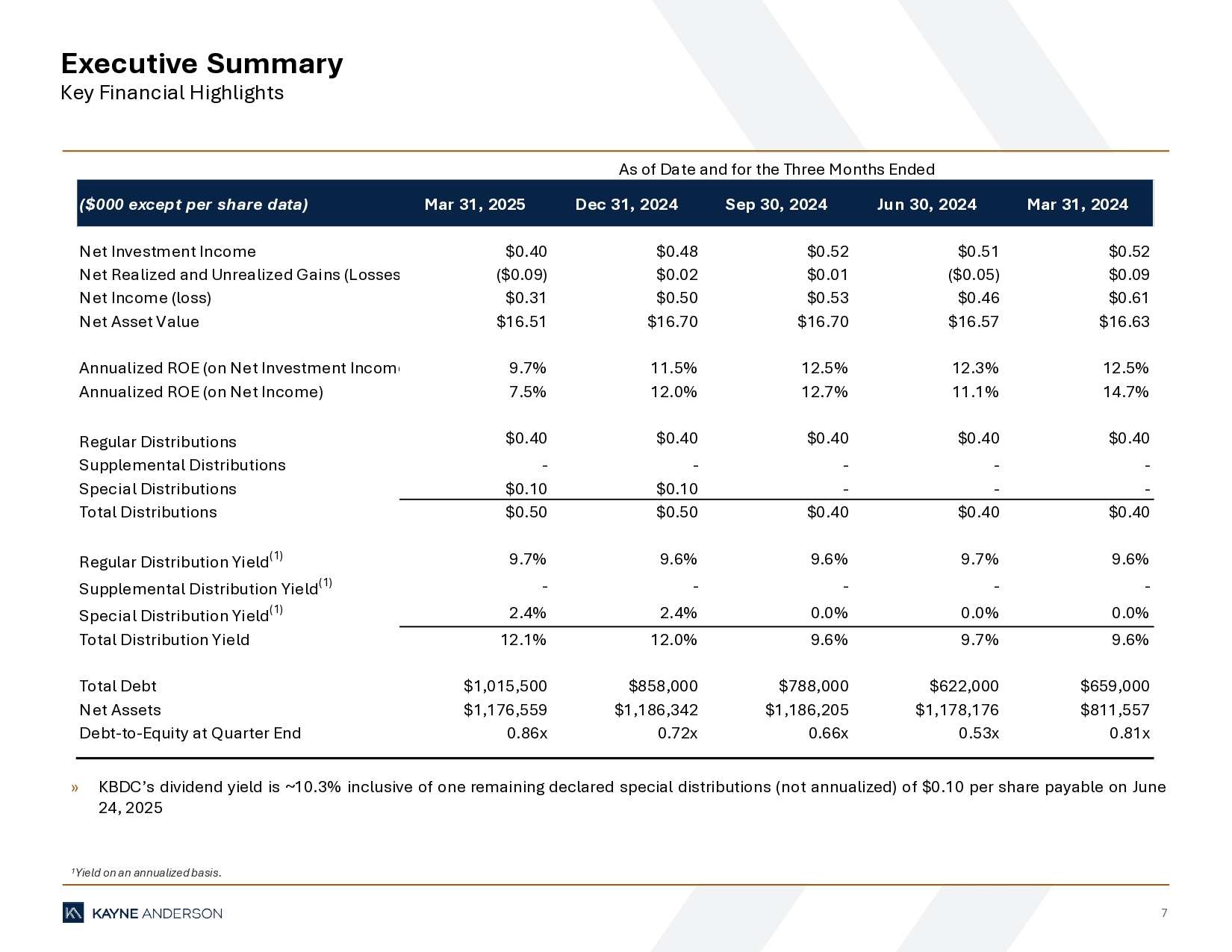 Executive Summary
Key Financial Highlights

As of Date and for the Three Months Ended

| ($000 except per share data) | Mar 31, 2025 | Dec 31, 2024 | Sep 30, 2024 | Jun 30, 2024 | Mar 31, 2024 |
|---|---|---|---|---|---|
| Net Investment Income | $0.40 | $0.48 | $0.52 | $0.51 | $0.52 |
| Net Realized and Unrealized Gains (Losses | ($0.09) | $0.02 | $0.01 | ($0.05) | $0.09 |
| Net Income (loss) | $0.31 | $0.50 | $0.53 | $0.46 | $0.61 |
| Net Asset Value | $16.51 | $16.70 | $16.70 | $16.57 | $16.63 |
| Annualized ROE (on Net Investment Incom | 9.7% | 11.5% | 12.5% | 12.3% | 12.5% |
| Annualized ROE (on Net Income) | 7.5% | 12.0% | 12.7% | 11.1% | 14.7% |
| Regular Distributions | $0.40 | $0.40 | $0.40 | $0.40 | $0.40 |
| Supplemental Distributions | - | - | - | - | - |
| Special Distributions | $0.10 | $0.10 | - | - | - |
| Total Distributions | $0.50 | $0.50 | $0.40 | $0.40 | $0.40 |
| Regular Distribution Yield$^{(1)}$ | 9.7% | 9.6% | 9.6% | 9.7% | 9.6% |
| Supplemental Distribution Yield$^{(1)}$ | - | - | - | - | - |
| Special Distribution Yield$^{(1)}$ | 2.4% | 2.4% | 0.0% | 0.0% | 0.0% |
| Total Distribution Yield | 12.1% | 12.0% | 9.6% | 9.7% | 9.6% |
| Total Debt | $1,015,500 | $858,000 | $788,000 | $622,000 | $659,000 |
| Net Assets | $1,176,559 | $1,186,342 | $1,186,205 | $1,178,176 | $811,557 |
| Debt-to-Equity at Quarter End | 0.86x | 0.72x | 0.66x | 0.53x | 0.81x |

» KBDC's dividend yield is ~10.3% inclusive of one remaining declared special distributions (not annualized) of $0.10 per share payable on June 24, 2025

$^1$Yield on an annualized basis.

KAYNE ANDERSON

7